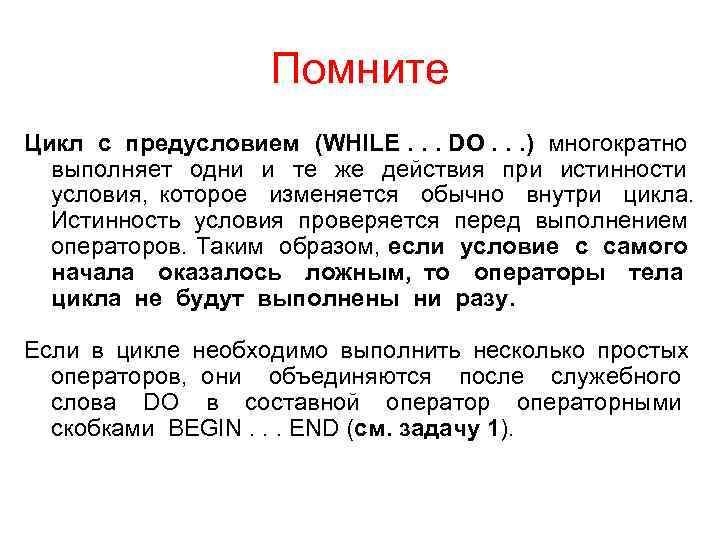 Помните

Цикл с предусловием (WHILE . . . DO . . .) многократно выполняет одни и те же действия при истинности условия, которое изменяется обычно внутри цикла. Истинность условия проверяется перед выполнением операторов. Таким образом, если условие с самого начала оказалось ложным, то операторы тела цикла не будут выполнены ни разу.

Если в цикле необходимо выполнить несколько простых операторов, они объединяются после служебного слова DO в составной оператор операторными скобками BEGIN . . . END (см. задачу 1).